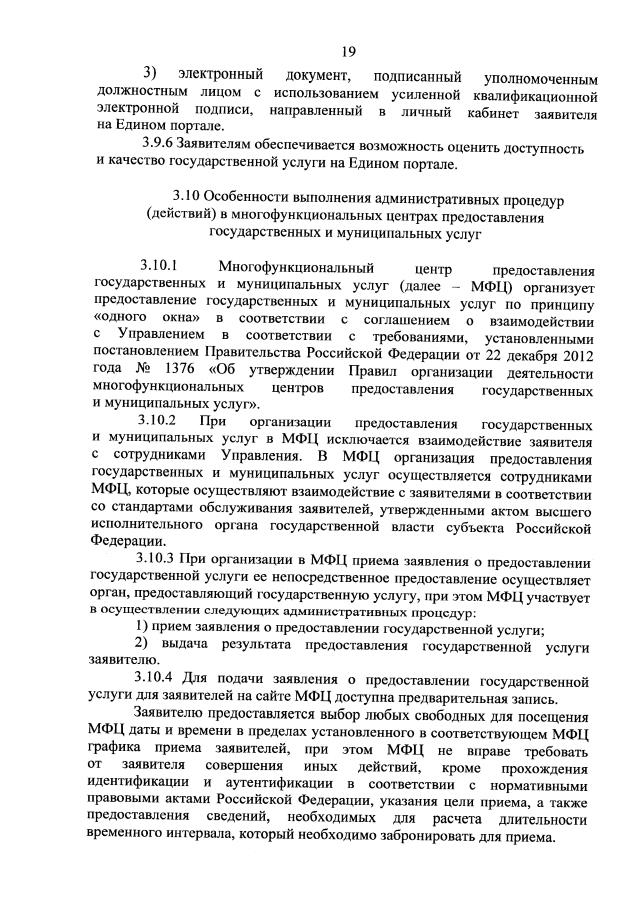 19

3) электронный документ, подписанный уполномоченным должностным лицом с использованием усиленной квалификационной электронной подписи, направленный в личный кабинет заявителя на Едином портале.

3.9.6 Заявителям обеспечивается возможность оценить доступность и качество государственной услуги на Едином портале.

3.10 Особенности выполнения административных процедур (действий) в многофункциональных центрах предоставления государственных и муниципальных услуг

3.10.1 Многофункциональный центр предоставления государственных и муниципальных услуг (далее – МФЦ) организует предоставление государственных и муниципальных услуг по принципу «одного окна» в соответствии с соглашением о взаимодействии с Управлением в соответствии с требованиями, установленными постановлением Правительства Российской Федерации от 22 декабря 2012 года № 1376 «Об утверждении Правил организации деятельности многофункциональных центров предоставления государственных и муниципальных услуг».

3.10.2 При организации предоставления государственных и муниципальных услуг в МФЦ исключается взаимодействие заявителя с сотрудниками Управления. В МФЦ организация предоставления государственных и муниципальных услуг осуществляется сотрудниками МФЦ, которые осуществляют взаимодействие с заявителями в соответствии со стандартами обслуживания заявителей, утвержденными актом высшего исполнительного органа государственной власти субъекта Российской Федерации.

3.10.3 При организации в МФЦ приема заявления о предоставлении государственной услуги ее непосредственное предоставление осуществляет орган, предоставляющий государственную услугу, при этом МФЦ участвует в осуществлении следующих административных процедур:

1) прием заявления о предоставлении государственной услуги;

2) выдача результата предоставления государственной услуги заявителю.

3.10.4 Для подачи заявления о предоставлении государственной услуги для заявителей на сайте МФЦ доступна предварительная запись.

Заявителю предоставляется выбор любых свободных для посещения МФЦ даты и времени в пределах установленного в соответствующем МФЦ графика приема заявителей, при этом МФЦ не вправе требовать от заявителя совершения иных действий, кроме прохождения идентификации и аутентификации в соответствии с нормативными правовыми актами Российской Федерации, указания цели приема, а также предоставления сведений, необходимых для расчета длительности временного интервала, который необходимо забронировать для приема.